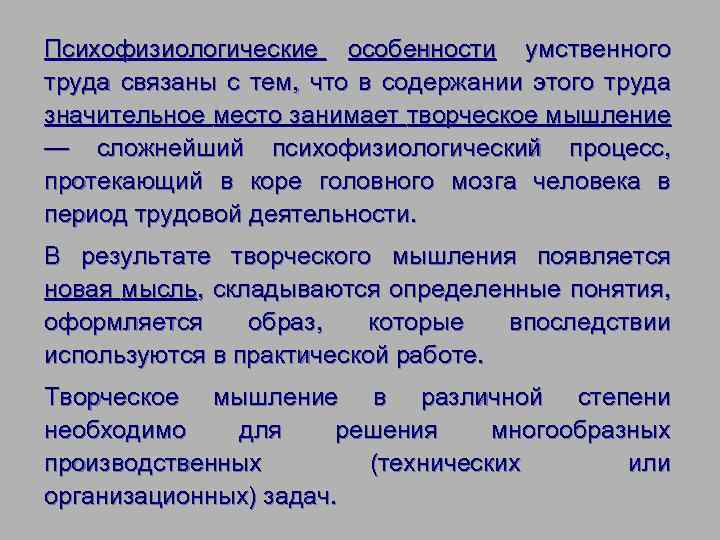 Психофизиологические особенности умственного труда связаны с тем, что в содержании этого труда значительное место занимает творческое мышление — сложнейший психофизиологический процесс, протекающий в коре головного мозга человека в период трудовой деятельности.

В результате творческого мышления появляется новая мысль, складываются определенные понятия, оформляется образ, которые впоследствии используются в практической работе.

Творческое мышление в различной степени необходимо для решения многообразных производственных (технических или организационных) задач.